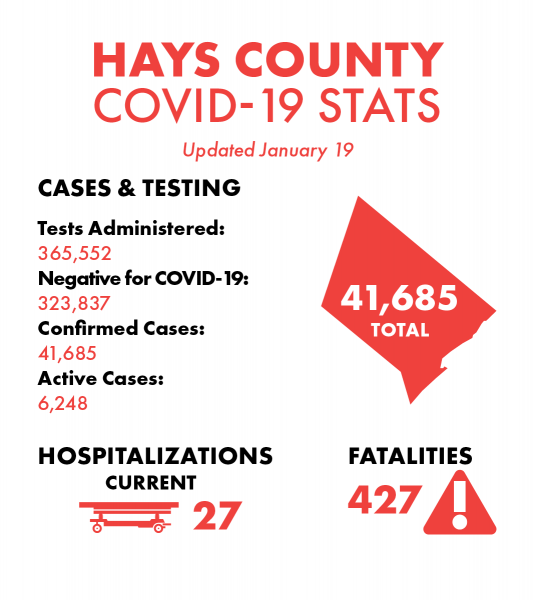 HAYS COUNTY
COVID-19 STATS

Updated January 19

CASES & TESTING

Tests Administered:
365,552
Negative for COVID-19:
323,837
Confirmed Cases:
41,685
Active Cases:
6,248

41,685
TOTAL

HOSPITALIZATIONS
CURRENT
27

FATALITIES
427